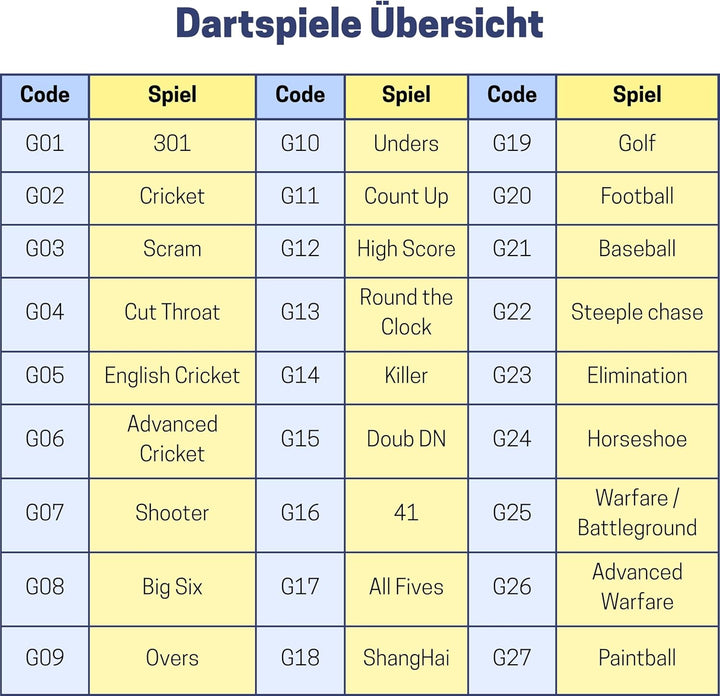 Dartspiele Übersicht

| Code | Spiel | Code | Spiel | Code | Spiel |
|---|---|---|---|---|---|
| G01 | 301 | G10 | Unders | G19 | Golf |
| G02 | Cricket | G11 | Count Up | G20 | Football |
| G03 | Scram | G12 | High Score | G21 | Baseball |
| G04 | Cut Throat | G13 | Round the Clock | G22 | Steeple chase |
| G05 | English Cricket | G14 | Killer | G23 | Elimination |
| G06 | Advanced Cricket | G15 | Doub DN | G24 | Horseshoe |
| G07 | Shooter | G16 | 41 | G25 | Warfare / Battleground |
| G08 | Big Six | G17 | All Fives | G26 | Advanced Warfare |
| G09 | Overs | G18 | ShangHai | G27 | Paintball |